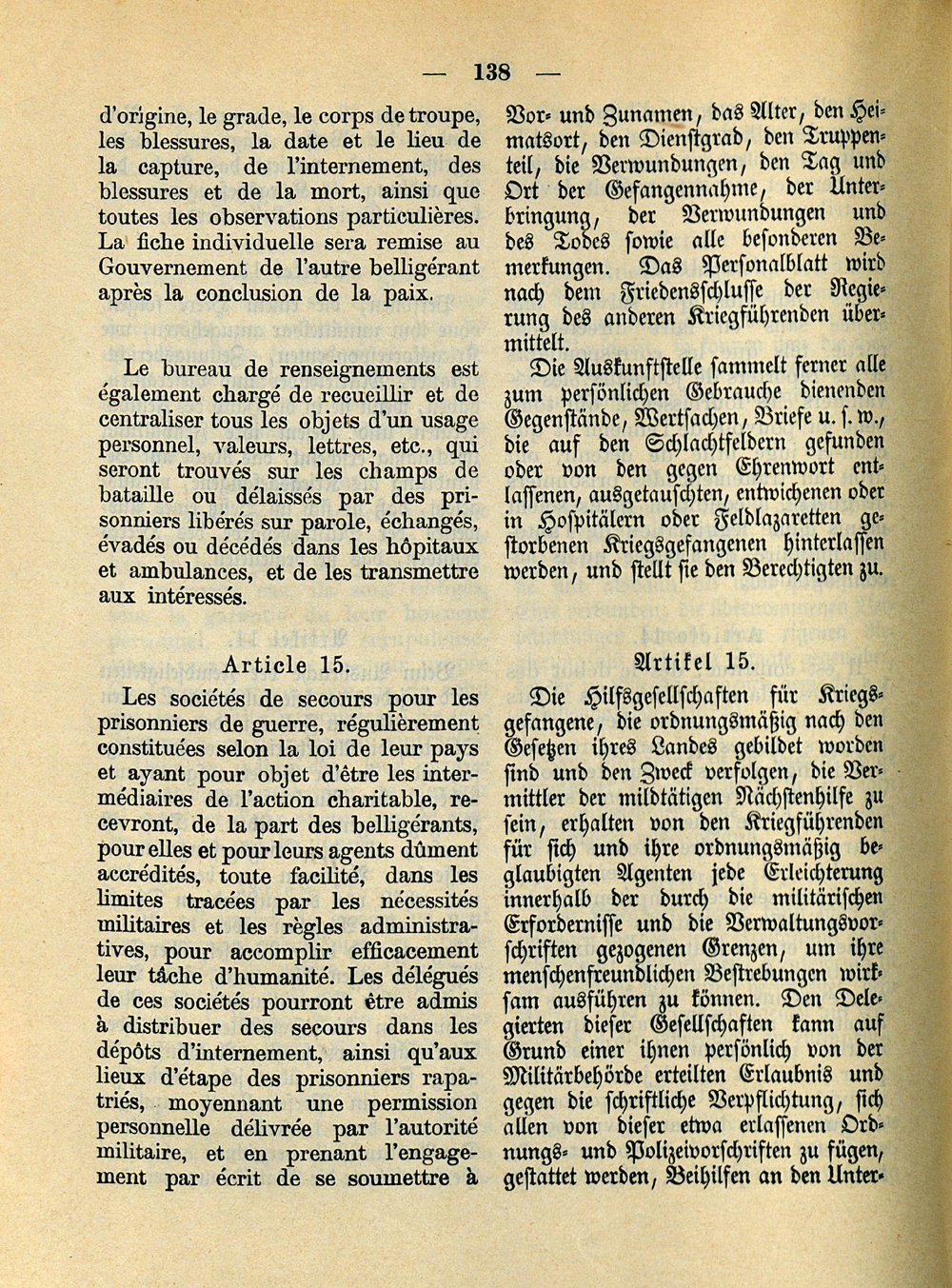 — 138 —

d'origine, le grade, le corps de troupe, les blessures, la date et le lieu de la capture, de l'internement, des blessures et de la mort, ainsi que toutes les observations particulières. La fiche individuelle sera remise au Gouvernement de l'autre belligérant après la conclusion de la paix.

Le bureau de renseignements est également chargé de recueillir et de centraliser tous les objets d'un usage personnel, valeurs, lettres, etc., qui seront trouvés sur les champs de bataille ou délaissés par des prisonniers libérés sur parole, échangés, évadés ou décédés dans les hôpitaux et ambulances, et de les transmettre aux intéressés.

Article 15.

Les sociétés de secours pour les prisonniers de guerre, régulièrement constituées selon la loi de leur pays et ayant pour objet d'être les intermédiaires de l'action charitable, recevront, de la part des belligérants, pour elles et pour leurs agents dûment accrédités, toute facilité, dans les limites tracées par les nécessités militaires et les règles administratives, pour accomplir efficacement leur tâche d'humanité. Les délégués de ces sociétés pourront être admis à distribuer des secours dans les dépôts d'internement, ainsi qu'aux lieux d'étape des prisonniers rapatriés, moyennant une permission personnelle délivrée par l'autorité militaire, et en prenant l'engagement par écrit de se soumettre à

Vor- und Zunamen, das Alter, den Heimatsort, den Dienstgrad, den Truppenteil, die Verwundungen, den Tag und Ort der Gefangennahme, der Unterbringung, der Verwundungen und des Todes sowie alle besonderen Bemerkungen. Das Personalblatt wird nach dem Friedensschlusse der Regierung des anderen Kriegführenden übermittelt.

Die Auskunftstelle sammelt ferner alle zum persönlichen Gebrauche dienenden Gegenstände, Wertsachen, Briefe u. s. w., die auf den Schlachtfeldern gefunden oder von den gegen Ehrenwort entlassenen, ausgetauschten, entwichenen oder in Hospitälern oder Feldlazaretten gestorbenen Kriegsgefangenen hinterlassen werden, und stellt sie den Berechtigten zu.

Artikel 15.

Die Hilfsgesellschaften für Kriegsgefangene, die ordnungsmäßig nach den Gesetzen ihres Landes gebildet worden sind und den Zweck verfolgen, die Vermittler der mildtätigen Nächstenhilfe zu sein, erhalten von den Kriegführenden für sich und ihre ordnungsmäßig beglaubigten Agenten jede Erleichterung innerhalb der durch die militärischen Erfordernisse und die Verwaltungsvorschriften gezogenen Grenzen, um ihre menschenfreundlichen Bestrebungen wirksam ausführen zu können. Den Delegierten dieser Gesellschaften kann auf Grund einer ihnen persönlich von der Militärbehörde erteilten Erlaubnis und gegen die schriftliche Verpflichtung, sich allen von dieser etwa erlassenen Ordnungs- und Polizeivorschriften zu fügen, gestattet werden, Beihilfen an den Unter-